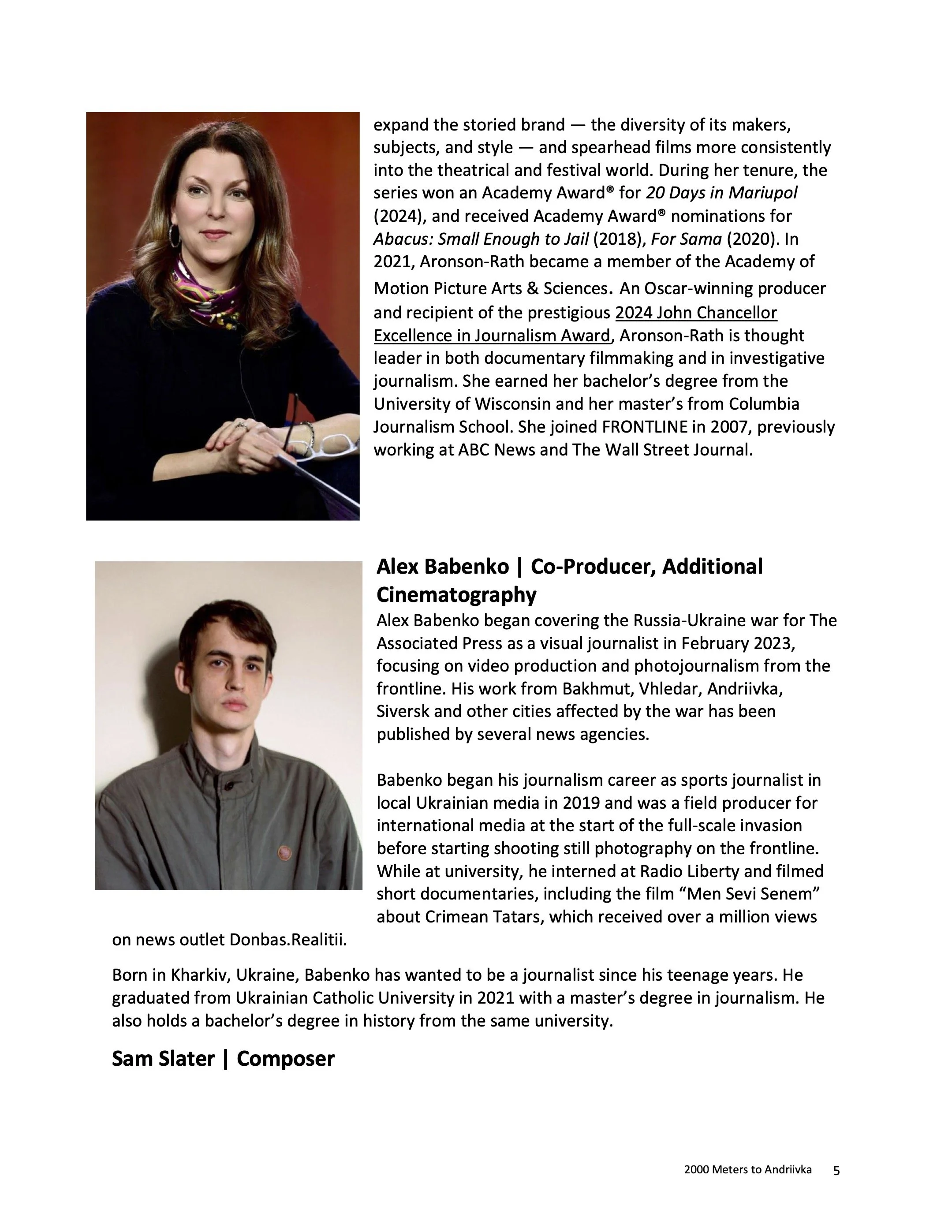 expand the storied brand — the diversity of its makers, subjects, and style — and spearhead films more consistently into the theatrical and festival world. During her tenure, the series won an Academy Award® for 20 Days in Mariupol (2024), and received Academy Award® nominations for Abacus: Small Enough to Jail (2018), For Sama (2020). In 2021, Aronson-Rath became a member of the Academy of Motion Picture Arts & Sciences. An Oscar-winning producer and recipient of the prestigious 2024 John Chancellor Excellence in Journalism Award, Aronson-Rath is thought leader in both documentary filmmaking and in investigative journalism. She earned her bachelor's degree from the University of Wisconsin and her master's from Columbia Journalism School. She joined FRONTLINE in 2007, previously working at ABC News and The Wall Street Journal.

Alex Babenko | Co-Producer, Additional Cinematography

Alex Babenko began covering the Russia-Ukraine war for The Associated Press as a visual journalist in February 2023, focusing on video production and photojournalism from the frontline. His work from Bakhmut, Vhledar, Andriivka, Siversk and other cities affected by the war has been published by several news agencies.

Babenko began his journalism career as sports journalist in local Ukrainian media in 2019 and was a field producer for international media at the start of the full-scale invasion before starting shooting still photography on the frontline. While at university, he interned at Radio Liberty and filmed short documentaries, including the film "Men Sevi Senem" about Crimean Tatars, which received over a million views on news outlet Donbas.Realitii.

Born in Kharkiv, Ukraine, Babenko has wanted to be a journalist since his teenage years. He graduated from Ukrainian Catholic University in 2021 with a master's degree in journalism. He also holds a bachelor's degree in history from the same university.

Sam Slater | Composer

2000 Meters to Andriivka 5